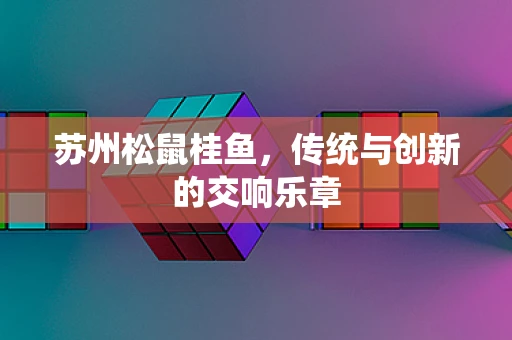 苏州松鼠桂鱼，传统与创新的交响乐章